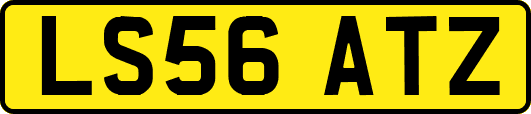 LS56 ATZ